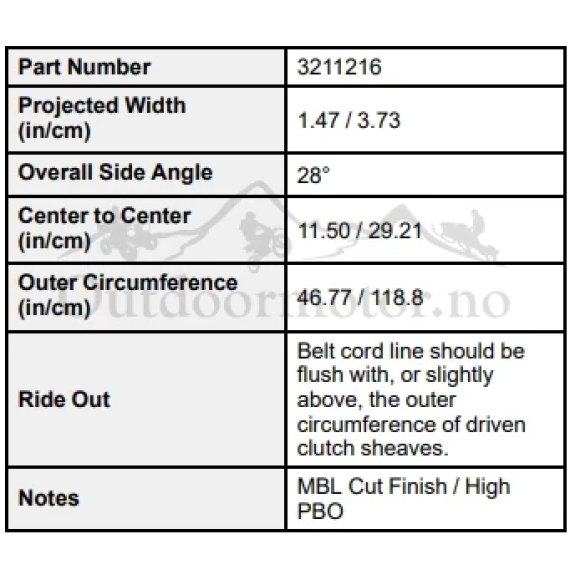 | Part Number | 3211216 |
|---|---|
| Projected Width (in/cm) | 1.47 / 3.73 |
| Overall Side Angle | 28° |
| Center to Center (in/cm) | 11.50 / 29.21 |
| Outer Circumference (in/cm) | 46.77 / 118.8 |
| Ride Out | Belt cord line should be flush with, or slightly above, the outer circumference of driven clutch sheaves. |
| Notes | MBL Cut Finish / High PBO |

Outdoormotor.no